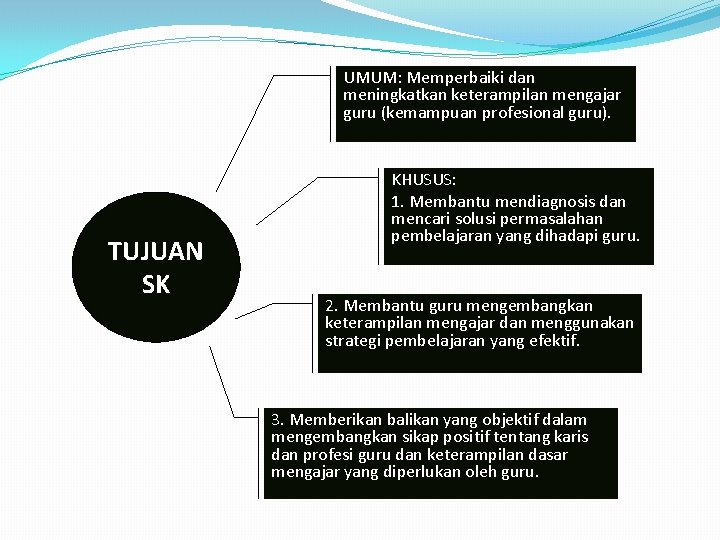 TUJUAN SK

UMUM: Memperbaiki dan meningkatkan keterampilan mengajar guru (kemampuan profesional guru).

KHUSUS:
1. Membantu mendiagnosis dan mencari solusi permasalahan pembelajaran yang dihadapi guru.

2. Membantu guru mengembangkan keterampilan mengajar dan menggunakan strategi pembelajaran yang efektif.

3. Memberikan balikan yang objektif dalam mengembangkan sikap positif tentang karis dan profesi guru dan keterampilan dasar mengajar yang diperlukan oleh guru.